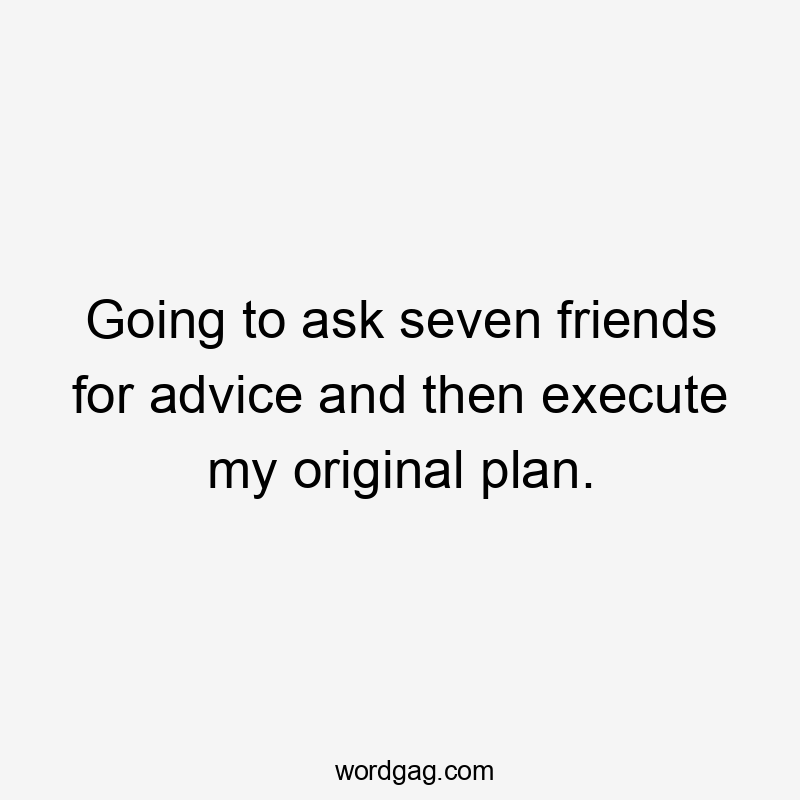 Going to ask seven friends for advice and then execute my original plan.

wordgag.com